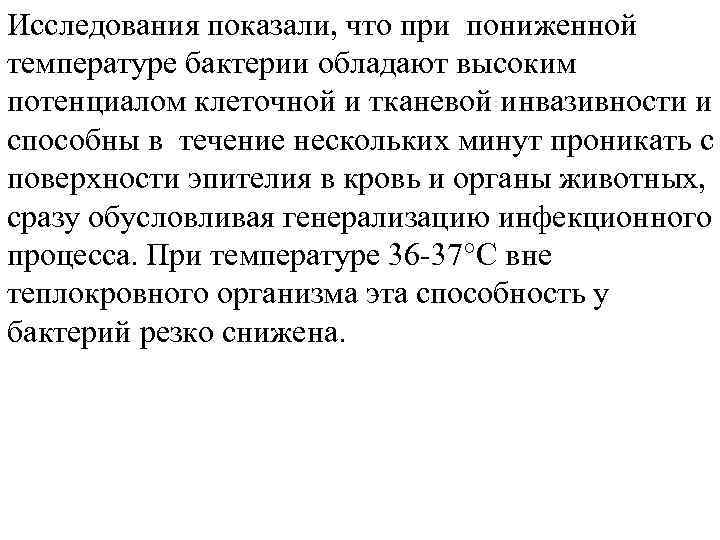 Исследования показали, что при пониженной температуре бактерии обладают высоким потенциалом клеточной и тканевой инвазивности и способны в течение нескольких минут проникать с поверхности эпителия в кровь и органы животных, сразу обусловливая генерализацию инфекционного процесса. При температуре 36-37°С вне теплокровного организма эта способность у бактерий резко снижена.